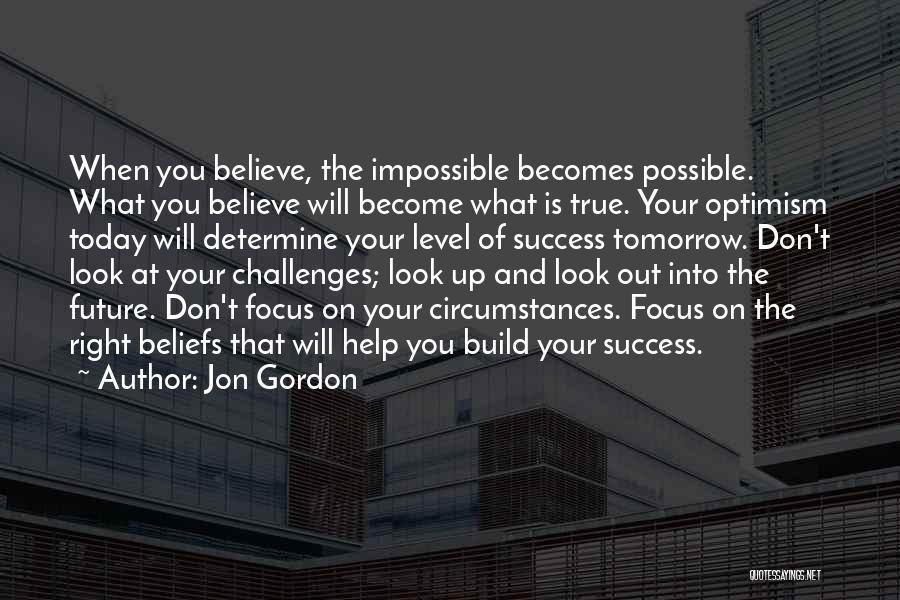 When you believe, the impossible becomes possible. What you believe will become what is true. Your optimism today will determine your level of success tomorrow. Don't look at your challenges; look up and look out into the future. Don't focus on your circumstances. Focus on the right beliefs that will help you build your success.
~ Author: Jon Gordon

QUOTESSAYINGS.NET